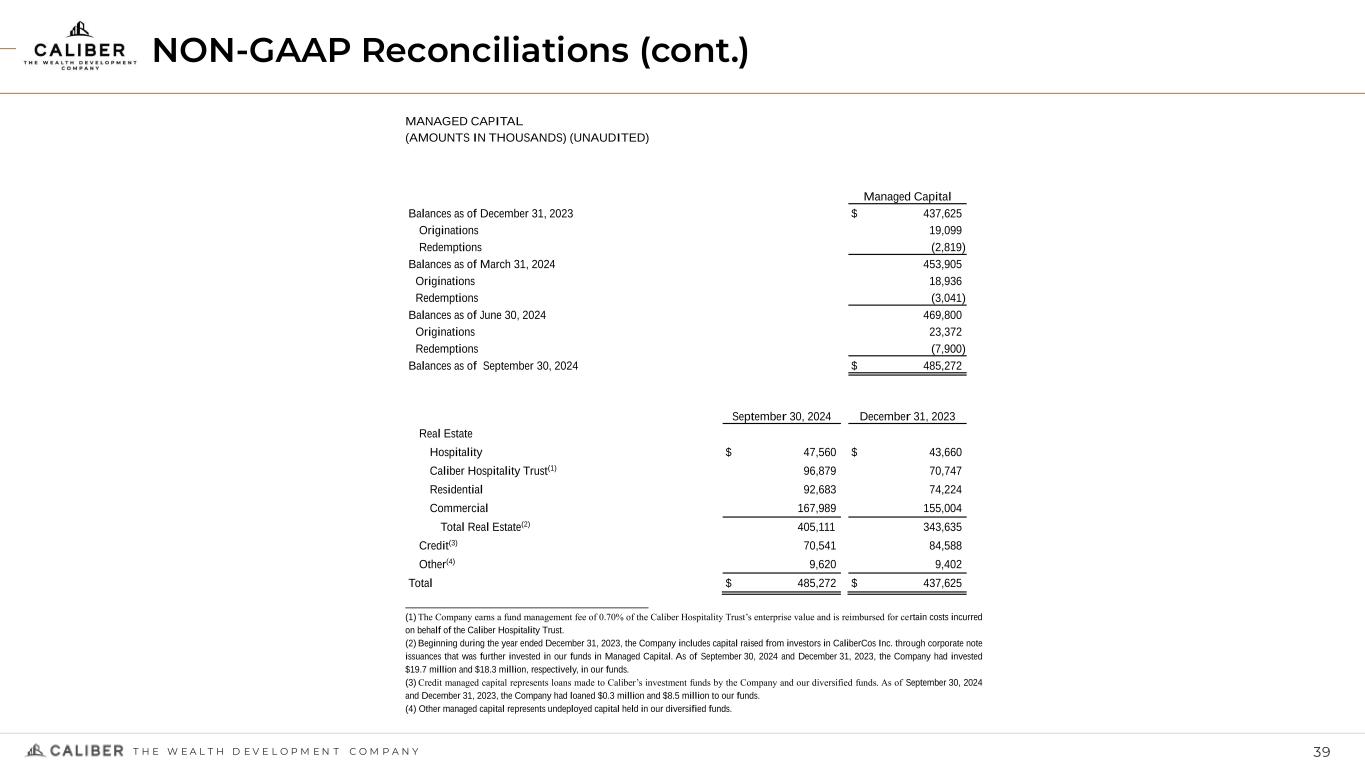 CALIBER
THE WEALTH DEVELOPMENT COMPANY

NON-GAAP Reconciliations (cont.)

MANAGED CAPITAL
(AMOUNTS IN THOUSANDS) (UNAUDITED)

| | Managed Capital |
|---|---|
| Balances as of December 31, 2023 | $ 437,625 |
| Originations | 19,099 |
| Redemptions | (2,819) |
| Balances as of March 31, 2024 | 453,905 |
| Originations | 18,936 |
| Redemptions | (3,041) |
| Balances as of June 30, 2024 | 469,800 |
| Originations | 23,372 |
| Redemptions | (7,900) |
| Balances as of September 30, 2024 | $ 485,272 |

| | September 30, 2024 | December 31, 2023 |
|---|---|---|
| Real Estate | | |
| Hospitality | $ 47,560 | $ 43,660 |
| Caliber Hospitality Trust$^{(1)}$ | 96,879 | 70,747 |
| Residential | 92,683 | 74,224 |
| Commercial | 167,989 | 155,004 |
| Total Real Estate$^{(2)}$ | 405,111 | 343,635 |
| Credit$^{(3)}$ | 70,541 | 84,588 |
| Other$^{(4)}$ | 9,620 | 9,402 |
| Total | $ 485,272 | $ 437,625 |

(1) The Company earns a fund management fee of 0.70% of the Caliber Hospitality Trust's enterprise value and is reimbursed for certain costs incurred on behalf of the Caliber Hospitality Trust.
(2) Beginning during the year ended December 31, 2023, the Company includes capital raised from investors in CaliberCos Inc. through corporate note issuances that was further invested in our funds in Managed Capital. As of September 30, 2024 and December 31, 2023, the Company had invested $19.7 million and $18.3 million, respectively, in our funds.
(3) Credit managed capital represents loans made to Caliber's investment funds by the Company and our diversified funds. As of September 30, 2024 and December 31, 2023, the Company had loaned $0.3 million and $8.5 million to our funds.
(4) Other managed capital represents undeployed capital held in our diversified funds.

CALIBER THE WEALTH DEVELOPMENT COMPANY
39